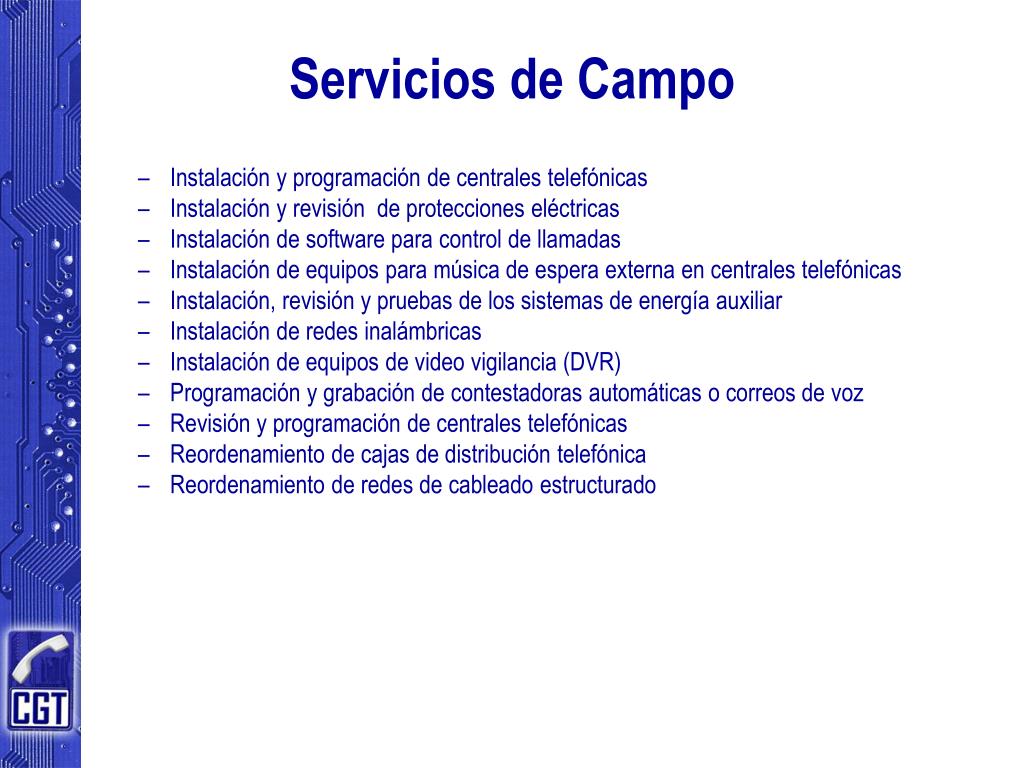 Servicios de Campo

– Instalación y programación de centrales telefónicas
– Instalación y revisión de protecciones eléctricas
– Instalación de software para control de llamadas
– Instalación de equipos para música de espera externa en centrales telefónicas
– Instalación, revisión y pruebas de los sistemas de energía auxiliar
– Instalación de redes inalámbricas
– Instalación de equipos de video vigilancia (DVR)
– Programación y grabación de contestadoras automáticas o correos de voz
– Revisión y programación de centrales telefónicas
– Reordenamiento de cajas de distribución telefónica
– Reordenamiento de redes de cableado estructurado

CGT